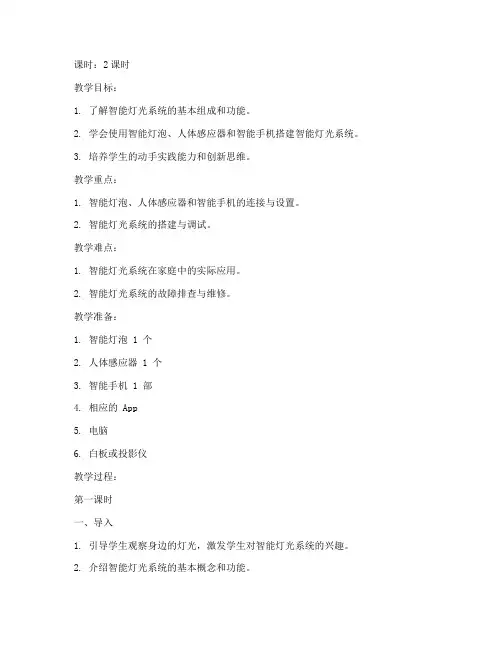 课时：2 课时

教学目标：

1. 了解智能灯光系统的基本组成和功能。

2. 学会使用智能灯泡、人体感应器和智能手机搭建智能灯光系统。

3. 培养学生的动手实践能力和创新思维。

教学重点：

1. 智能灯泡、人体感应器和智能手机的连接与设置。

2. 智能灯光系统的搭建与调试。

教学难点：

1. 智能灯光系统在家庭中的实际应用。

2. 智能灯光系统的故障排查与维修。

教学准备：

1. 智能灯泡 1 个

2. 人体感应器 1 个

3. 智能手机 1 部

4. 相应的 App

5. 电脑

6. 白板或投影仪

教学过程：

第一课时

一、导入

1. 引导学生观察身边的灯光，激发学生对智能灯光系统的兴趣。

2. 介绍智能灯光系统的基本概念和功能。